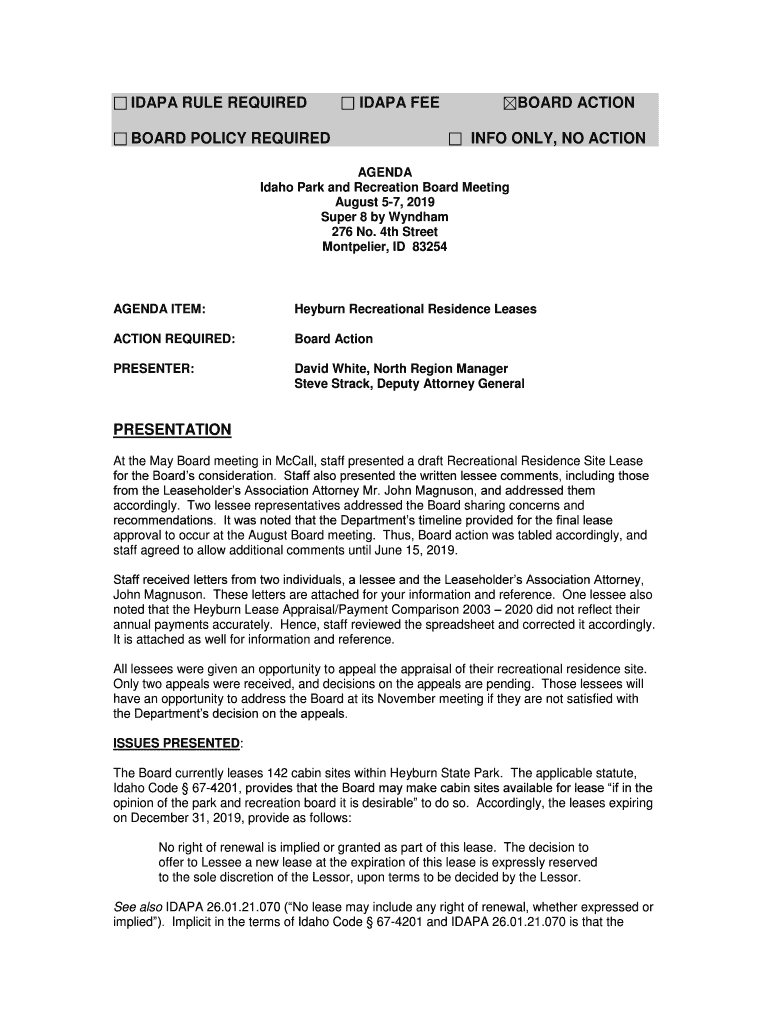 ☐ IDAPA RULE REQUIRED ☐ IDAPA FEE ☒BOARD ACTION

☐ BOARD POLICY REQUIRED ☐ INFO ONLY, NO ACTION

AGENDA
Idaho Park and Recreation Board Meeting
August 5-7, 2019
Super 8 by Wyndham
276 No. 4th Street
Montpelier, ID 83254

AGENDA ITEM: Heyburn Recreational Residence Leases

ACTION REQUIRED: Board Action

PRESENTER: David White, North Region Manager
Steve Strack, Deputy Attorney General

PRESENTATION

At the May Board meeting in McCall, staff presented a draft Recreational Residence Site Lease for the Board's consideration. Staff also presented the written lessee comments, including those from the Leaseholder's Association Attorney Mr. John Magnuson, and addressed them accordingly. Two lessee representatives addressed the Board sharing concerns and recommendations. It was noted that the Department's timeline provided for the final lease approval to occur at the August Board meeting. Thus, Board action was tabled accordingly, and staff agreed to allow additional comments until June 15, 2019.

Staff received letters from two individuals, a lessee and the Leaseholder's Association Attorney, John Magnuson. These letters are attached for your information and reference. One lessee also noted that the Heyburn Lease Appraisal/Payment Comparison 2003 – 2020 did not reflect their annual payments accurately. Hence, staff reviewed the spreadsheet and corrected it accordingly. It is attached as well for information and reference.

All lessees were given an opportunity to appeal the appraisal of their recreational residence site. Only two appeals were received, and decisions on the appeals are pending. Those lessees will have an opportunity to address the Board at its November meeting if they are not satisfied with the Department's decision on the appeals.

ISSUES PRESENTED:

The Board currently leases 142 cabin sites within Heyburn State Park. The applicable statute, Idaho Code § 67-4201, provides that the Board may make cabin sites available for lease "if in the opinion of the park and recreation board it is desirable" to do so. Accordingly, the leases expiring on December 31, 2019, provide as follows:

No right of renewal is implied or granted as part of this lease. The decision to offer to Lessee a new lease at the expiration of this lease is expressly reserved to the sole discretion of the Lessor, upon terms to be decided by the Lessor.

See also IDAPA 26.01.21.070 ("No lease may include any right of renewal, whether expressed or implied"). Implicit in the terms of Idaho Code § 67-4201 and IDAPA 26.01.21.070 is that the